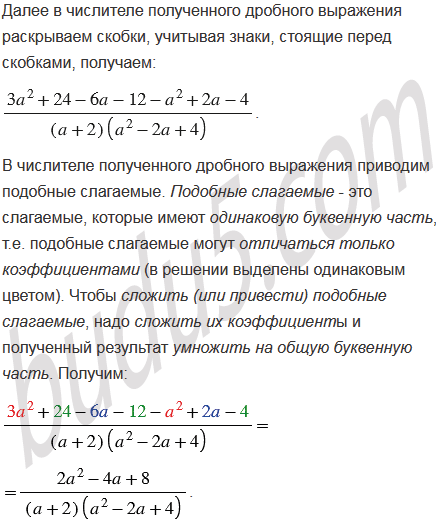 Далее в числителе полученного дробного выражения раскрываем скобки, учитывая знаки, стоящие перед скобками, получаем:

$\frac{3a^2+24-6a-12-a^2+2a-4}{(a+2)(a^2-2a+4)}$.

В числителе полученного дробного выражения приводим подобные слагаемые. Подобные слагаемые - это слагаемые, которые имеют одинаковую буквенную часть, т.е. подобные слагаемые могут отличаться только коэффициентами (в решении выделены одинаковым цветом). Чтобы сложить (или привести) подобные слагаемые, надо сложить их коэффициенты и полученный результат умножить на общую буквенную часть. Получим:

$\frac{3a^2+24-6a-12-a^2+2a-4}{(a+2)(a^2-2a+4)}=$

$=\frac{2a^2-4a+8}{(a+2)(a^2-2a+4)}$.

budu5.com